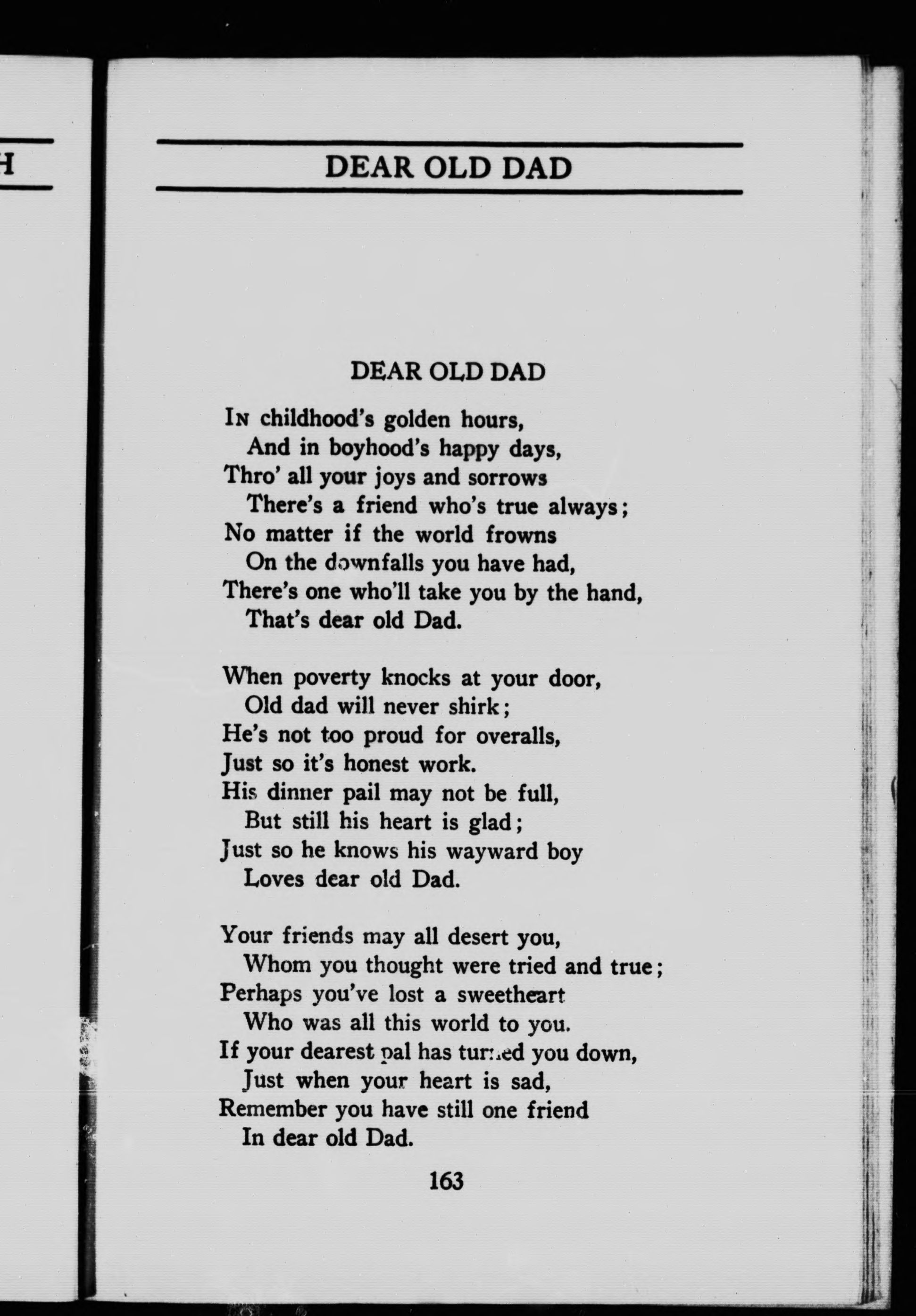 H

DEAR OLD DAD

DEAR OLD DAD

In childhood's golden hours,
And in boyhood's happy days,
Thro' all your joys and sorrows
There's a friend who's true always;
No matter if the world frowns
On the downfalls you have had,
There's one who'll take you by the hand,
That's dear old Dad.

When poverty knocks at your door,
Old dad will never shirk;
He's not too proud for overalls,
Just so it's honest work.
His dinner pail may not be full,
But still his heart is glad;
Just so he knows his wayward boy
Loves dear old Dad.

Your friends may all desert you,
Whom you thought were tried and true;
Perhaps you've lost a sweetheart
Who was all this world to you.
If your dearest pal has turned you down,
Just when your heart is sad,
Remember you have still one friend
In dear old Dad.

163